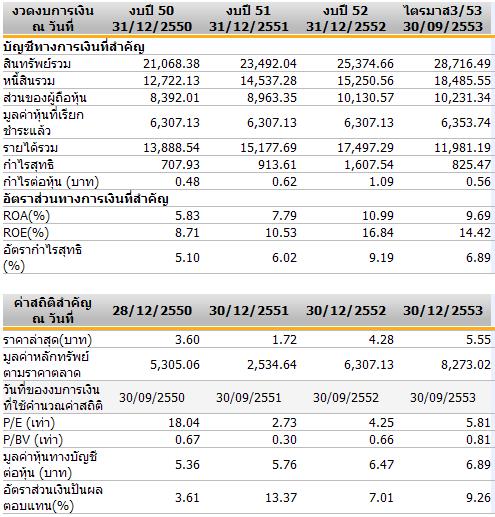 | งวดงบการเงิน ณ วันที่ | งบปี 50 31/12/2550 | งบปี 51 31/12/2551 | งบปี 52 31/12/2552 | ไตรมาส3/53 30/09/2553 |
|---|---|---|---|---|
| บัญชีทางการเงินที่สำคัญ | | | | |
| สินทรัพย์รวม | 21,068.38 | 23,492.04 | 25,374.66 | 28,716.49 |
| หนี้สินรวม | 12,722.13 | 14,537.28 | 15,250.56 | 18,485.55 |
| ส่วนของผู้ถือหุ้น | 8,392.01 | 8,963.35 | 10,130.57 | 10,231.34 |
| มูลค่าหุ้นที่เรียกชำระแล้ว | 6,307.13 | 6,307.13 | 6,307.13 | 6,353.74 |
| รายได้รวม | 13,888.54 | 15,177.69 | 17,497.29 | 11,981.19 |
| กำไรสุทธิ | 707.93 | 913.61 | 1,607.54 | 825.47 |
| กำไรต่อหุ้น (บาท) | 0.48 | 0.62 | 1.09 | 0.56 |
| อัตราส่วนทางการเงินที่สำคัญ | | | | |
| ROA(%) | 5.83 | 7.79 | 10.99 | 9.69 |
| ROE(%) | 8.71 | 10.53 | 16.84 | 14.42 |
| อัตรากำไรสุทธิ (%) | 5.10 | 6.02 | 9.19 | 6.89 |

| ค่าสถิติสำคัญ ณ วันที่ | 28/12/2550 | 30/12/2551 | 30/12/2552 | 30/12/2553 |
|---|---|---|---|---|
| ราคาล่าสุด(บาท) | 3.60 | 1.72 | 4.28 | 5.55 |
| มูลค่าหลักทรัพย์ตามราคาตลาด | 5,305.06 | 2,534.64 | 6,307.13 | 8,273.02 |
| วันที่ของงบการเงินที่ใช้คำนวณค่าสถิติ | 30/09/2550 | 30/09/2551 | 30/09/2552 | 30/09/2553 |
| P/E (เท่า) | 18.04 | 2.73 | 4.25 | 5.81 |
| P/BV (เท่า) | 0.67 | 0.30 | 0.66 | 0.81 |
| มูลค่าหุ้นทางบัญชีต่อหุ้น (บาท) | 5.36 | 5.76 | 6.47 | 6.89 |
| อัตราส่วนเงินปันผลตอบแทน(%) | 3.61 | 13.37 | 7.01 | 9.26 |